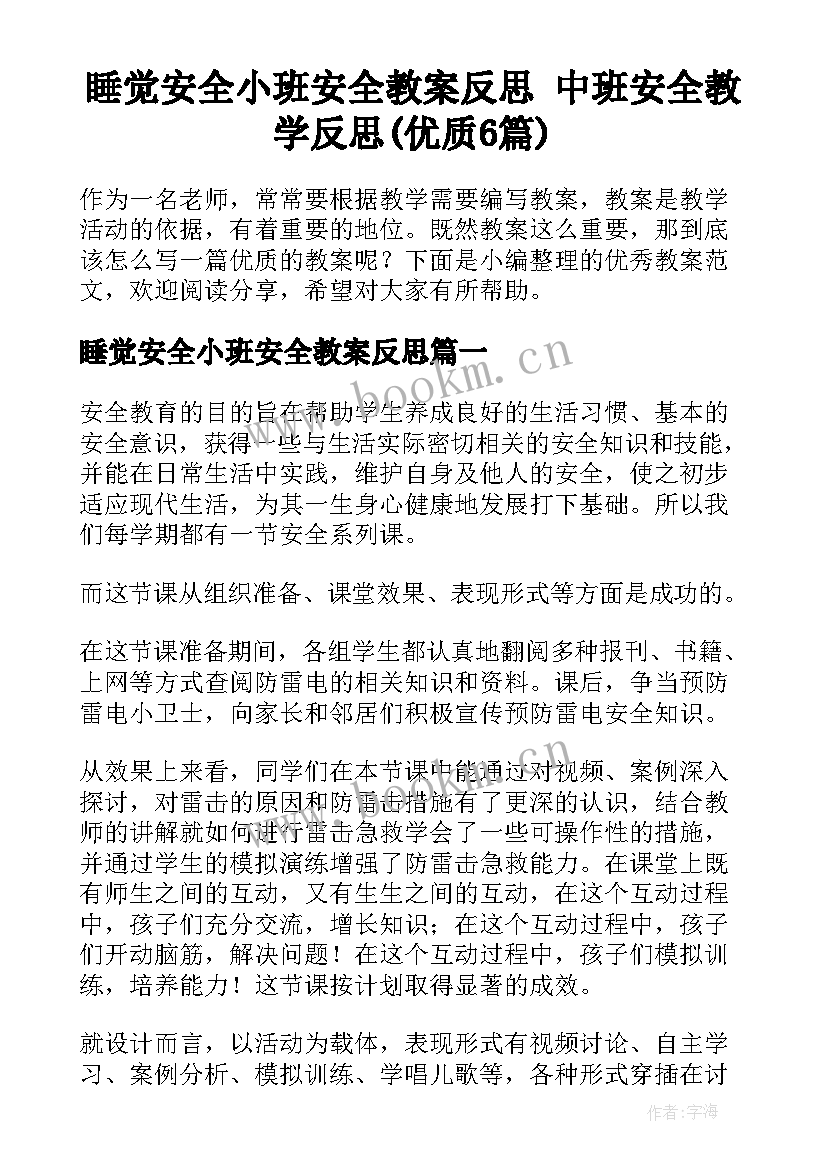 睡觉安全小班安全教案反思 中班安全教学反思(优质6篇)

作为一名老师，常常要根据教学需要编写教案，教案是教学活动的依据，有着重要的地位。既然教案这么重要，那到底该怎么写一篇优质的教案呢？下面是小编整理的优秀教案范文，欢迎阅读分享，希望对大家有所帮助。

睡觉安全小班安全教案反思篇一

www.bookm.cn

安全教育的目的旨在帮助学生养成良好的生活习惯、基本的安全意识，获得一些与生活实际密切相关的安全知识和技能，并能在日常生活中实践，维护自身及他人的安全，使之初步适应现代生活，为其一生身心健康地发展打下基础。所以我们每学期都有一节安全系列课。

而这节课从组织准备、课堂效果、表现形式等方面是成功的。

在这节课准备期间，各组学生都认真地翻阅多种报刊、书籍、上网等方式查阅防雷电的相关知识和资料。课后，争当预防雷电小卫士，向家长和邻居们积极宣传预防雷电安全知识。

从效果上来看，同学们在本节课中能通过对视频、案例深入探讨，对雷击的原因和防雷击措施有了更深的认识，结合教师的讲解就如何进行雷击急救学会了一些可操作性的措施，并通过学生的模拟演练增强了防雷击急救能力。在课堂上既有师生之间的互动，又有生生之间的互动，在这个互动过程中，孩子们充分交流，增长知识；在这个互动过程中，孩子们开动脑筋，解决问题！在这个互动过程中，孩子们模拟训练，培养能力！这节课按计划取得显著的成效。

就设计而言，以活动为载体，表现形式有视频讨论、自主学习、案例分析、模拟训练、学唱儿歌等，各种形式穿插在讨

作者：宇海